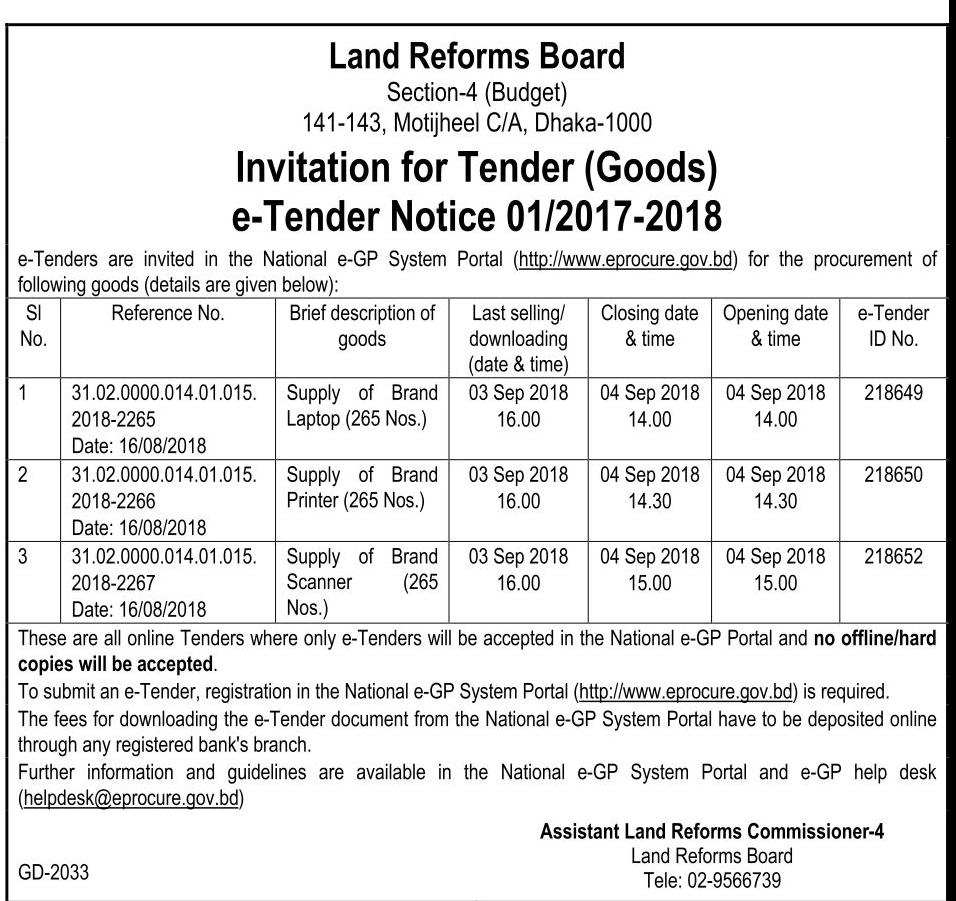 Land Reforms Board
Section-4 (Budget)
141-143, Motijheel C/A, Dhaka-1000

Invitation for Tender (Goods)
e-Tender Notice 01/2017-2018

e-Tenders are invited in the National e-GP System Portal (http://www.eprocure.gov.bd) for the procurement of following goods (details are given below):

| Sl No. | Reference No. | Brief description of goods | Last selling/ downloading (date & time) | Closing date & time | Opening date & time | e-Tender ID No. |
|---|---|---|---|---|---|---|
| 1 | 31.02.0000.014.01.015. 2018-2265 Date: 16/08/2018 | Supply of Brand Laptop (265 Nos.) | 03 Sep 2018 16.00 | 04 Sep 2018 14.00 | 04 Sep 2018 14.00 | 218649 |
| 2 | 31.02.0000.014.01.015. 2018-2266 Date: 16/08/2018 | Supply of Brand Printer (265 Nos.) | 03 Sep 2018 16.00 | 04 Sep 2018 14.30 | 04 Sep 2018 14.30 | 218650 |
| 3 | 31.02.0000.014.01.015. 2018-2267 Date: 16/08/2018 | Supply of Brand Scanner (265 Nos.) | 03 Sep 2018 16.00 | 04 Sep 2018 15.00 | 04 Sep 2018 15.00 | 218652 |

These are all online Tenders where only e-Tenders will be accepted in the National e-GP Portal and no offline/hard copies will be accepted.
To submit an e-Tender, registration in the National e-GP System Portal (http://www.eprocure.gov.bd) is required.
The fees for downloading the e-Tender document from the National e-GP System Portal have to be deposited online through any registered bank's branch.
Further information and guidelines are available in the National e-GP System Portal and e-GP help desk (helpdesk@eprocure.gov.bd)

Assistant Land Reforms Commissioner-4
Land Reforms Board
Tele: 02-9566739

GD-2033